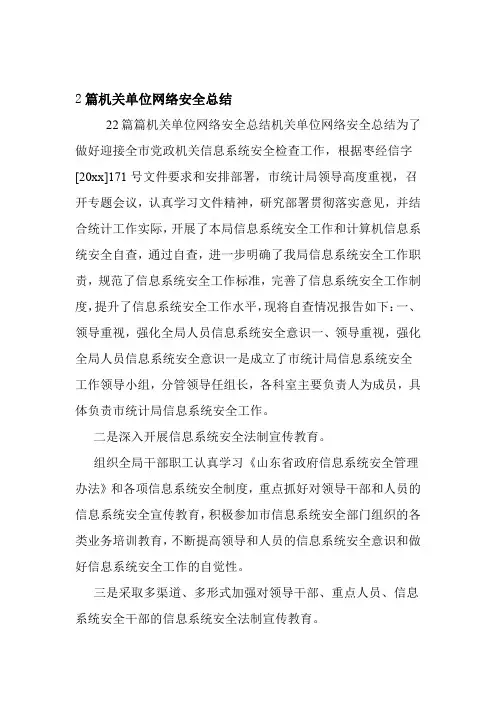 2 篇机关单位网络安全总结

22 篇篇机关单位网络安全总结机关单位网络安全总结为了做好迎接全市党政机关信息系统安全检查工作，根据枣经信字[20xx]171 号文件要求和安排部署，市统计局领导高度重视，召开专题会议，认真学习文件精神，研究部署贯彻落实意见，并结合统计工作实际，开展了本局信息系统安全工作和计算机信息系统安全自查，通过自查，进一步明确了我局信息系统安全工作职责，规范了信息系统安全工作标准，完善了信息系统安全工作制度，提升了信息系统安全工作水平，现将自查情况报告如下：一、领导重视，强化全局人员信息系统安全意识一、领导重视，强化全局人员信息系统安全意识一是成立了市统计局信息系统安全工作领导小组，分管领导任组长，各科室主要负责人为成员，具体负责市统计局信息系统安全工作。

二是深入开展信息系统安全法制宣传教育。

组织全局干部职工认真学习《山东省政府信息系统安全管理办法》和各项信息系统安全制度，重点抓好对领导干部和人员的信息系统安全宣传教育，积极参加市信息系统安全部门组织的各类业务培训教育，不断提高领导和人员的信息系统安全意识和做好信息系统安全工作的自觉性。

三是采取多渠道、多形式加强对领导干部、重点人员、信息系统安全干部的信息系统安全法制宣传教育。